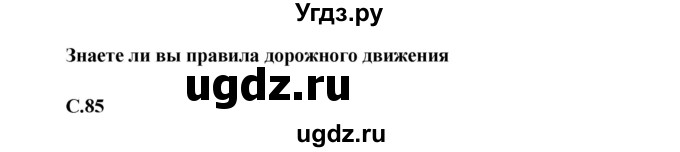 Угдз.ру

Знаете ли вы правила дорожного движения

ugdz.ru

С.85

ugdz.ru